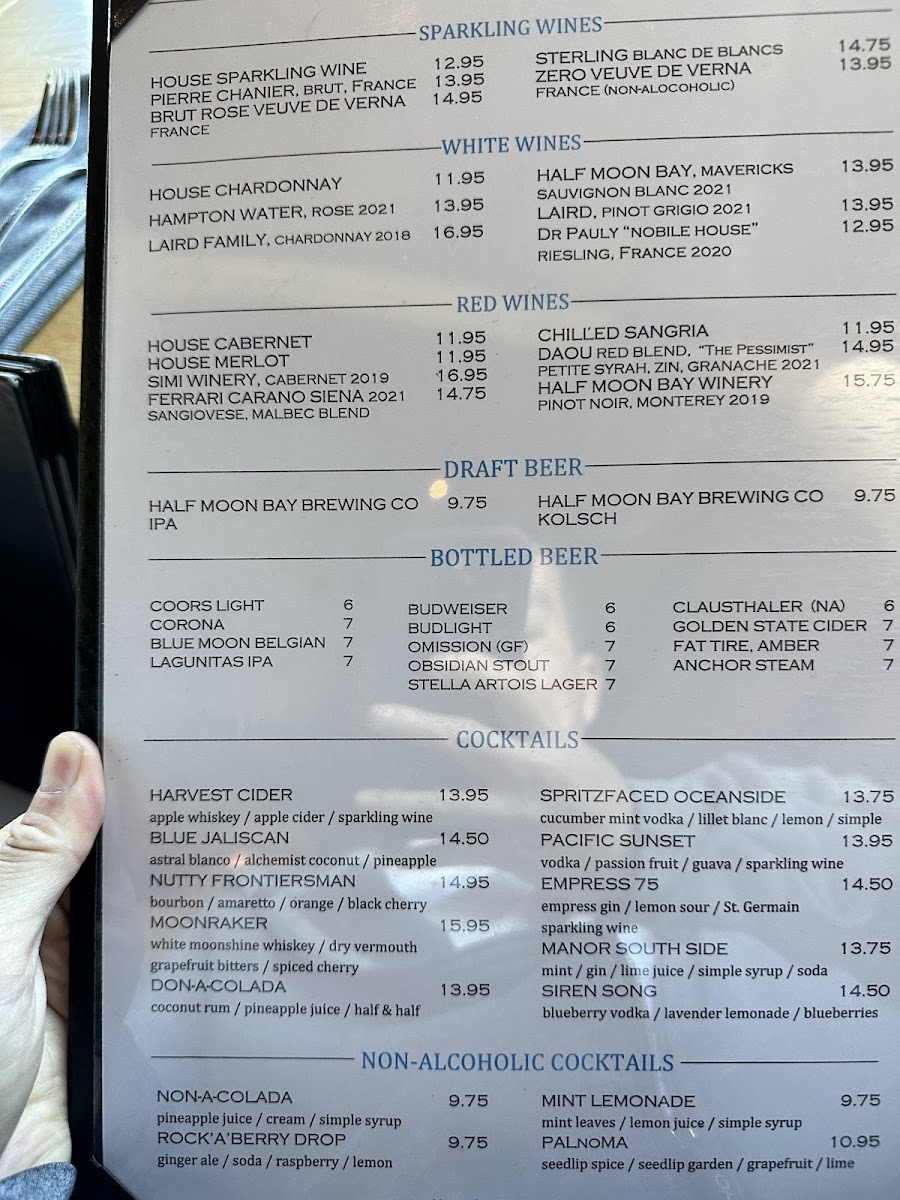 SPARKLING WINES

HOUSE SPARKLING WINE 12.95
PIERRE CHANIER, BRUT, FRANCE 13.95
BRUT ROSE VEUVE DE VERNA 14.95
FRANCE

STERLING BLANC DE BLANCS 14.75
ZERO VEUVE DE VERNA 13.95
FRANCE (NON-ALOCOHOLIC)

WHITE WINES

HOUSE CHARDONNAY 11.95
HAMPTON WATER, ROSE 2021 13.95
LAIRD FAMILY, CHARDONNAY 2018 16.95

HALF MOON BAY, MAVERICKS 13.95
SAUVIGNON BLANC 2021
LAIRD, PINOT GRIGIO 2021 13.95
DR PAULY "NOBILE HOUSE" 12.95
RIESLING, FRANCE 2020

RED WINES

HOUSE CABERNET 11.95
HOUSE MERLOT 11.95
SIMI WINERY, CABERNET 2019 16.95
FERRARI CARANO SIENA 2021 14.75
SANGIOVESE, MALBEC BLEND

CHILLED SANGRIA 11.95
DAOU RED BLEND, "THE PESSIMIST" 14.95
PETITE SYRAH, ZIN, GRANACHE 2021
HALF MOON BAY WINERY 15.75
PINOT NOIR, MONTEREY 2019

DRAFT BEER

HALF MOON BAY BREWING CO 9.75
IPA

HALF MOON BAY BREWING CO 9.75
KOLSCH

BOTTLED BEER

COORS LIGHT 6
CORONA 7
BLUE MOON BELGIAN 7
LAGUNITAS IPA 7

BUDWEISER 6
BUDLIGHT 6
OMISSION (GF) 7
OBSIDIAN STOUT 7
STELLA ARTOIS LAGER 7

CLAUSTHALER (NA) 6
GOLDEN STATE CIDER 7
FAT TIRE, AMBER 7
ANCHOR STEAM 7

COCKTAILS

HARVEST CIDER 13.95
apple whiskey / apple cider / sparkling wine
BLUE JALISCAN 14.50
astral blanco / alchemist coconut / pineapple
NUTTY FRONTIERSMAN 14.95
bourbon / amaretto / orange / black cherry
MOONRAKER 15.95
white moonshine whiskey / dry vermouth
grapefruit bitters / spiced cherry
DON-A-COLADA 13.95
coconut rum / pineapple juice / half & half

SPRITZFACED OCEANSIDE 13.75
cucumber mint vodka / lillet blanc / lemon / simple
PACIFIC SUNSET 13.95
vodka / passion fruit / guava / sparkling wine
EMPRESS 75 14.50
empress gin / lemon sour / St. Germain
sparkling wine
MANOR SOUTH SIDE 13.75
mint / gin / lime juice / simple syrup / soda
SIREN SONG 14.50
blueberry vodka / lavender lemonade / blueberries

NON-ALCOHOLIC COCKTAILS

NON-A-COLADA 9.75
pineapple juice / cream / simple syrup
ROCK'A'BERRY DROP 9.75
ginger ale / soda / raspberry / lemon

MINT LEMONADE 9.75
mint leaves / lemon juice / simple syrup
PALNOMA 10.95
seedlip spice / seedlip garden / grapefruit / lime